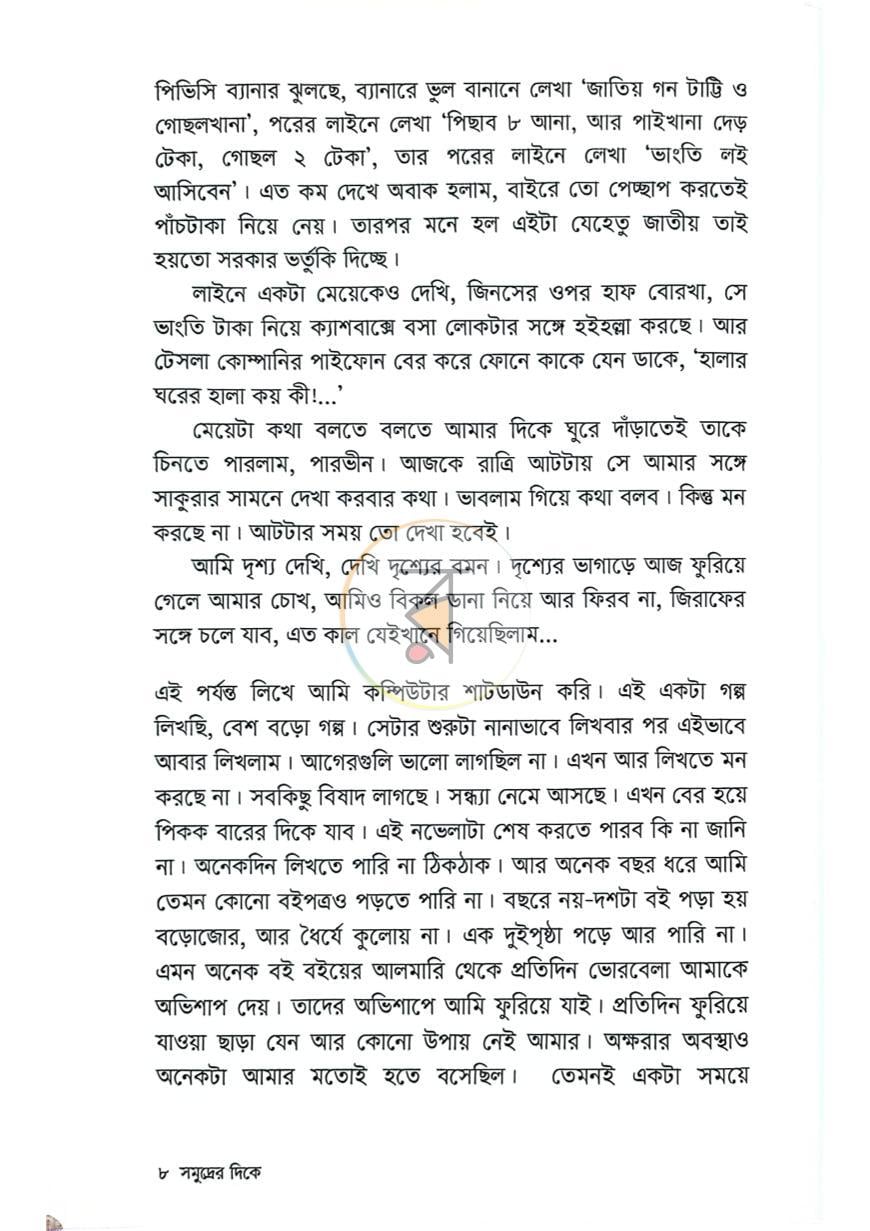 পিভিসি ব্যানার ঝুলছে, ব্যানারে ভুল বানানে লেখা 'জাতিয় গন টাট্টি ও গোছলখানা', পরের লাইনে লেখা 'পিছাব ৮ আনা, আর পাইখানা দেড় টেকা, গোছল ২ টেকা', তার পরের লাইনে লেখা 'ভাংতি লই আসিবেন'। এত কম দেখে অবাক হলাম, বাইরে তো পেচ্ছাপ করতেই পাঁচটাকা নিয়ে নেয়। তারপর মনে হল এইটা যেহেতু জাতীয় তাই হয়তো সরকার ভর্তুকি দিচ্ছে।

লাইনে একটা মেয়েকেও দেখি, জিনসের ওপর হাফ বোরখা, সে ভাংতি টাকা নিয়ে ক্যাশবাক্সে বসা লোকটার সঙ্গে হইহল্লা করছে। আর টেসলা কোম্পানির পাইফোন বের করে ফোনে কাকে যেন ডাকে, 'হালার ঘরের হালা কয় কী!...'

মেয়েটা কথা বলতে বলতে আমার দিকে ঘুরে দাঁড়াতেই তাকে চিনতে পারলাম, পারভীন। আজকে রাত্রি আটটায় সে আমার সঙ্গে সাকুরার সামনে দেখা করবার কথা। ভাবলাম গিয়ে কথা বলব। কিন্তু মন করছে না। আটটার সময় তো দেখা হবেই।

আমি দৃশ্য দেখি, দেখি দৃশ্যের বমন। দৃশ্যের ভাগাড়ে আজ ফুরিয়ে গেলে আমার চোখ, আমিও বিকল ডানা নিয়ে আর ফিরব না, জিরাফের সঙ্গে চলে যাব, এত কাল যেইখানে গিয়েছিলাম...

এই পর্যন্ত লিখে আমি কম্পিউটার শাটডাউন করি। এই একটা গল্প লিখছি, বেশ বড়ো গল্প। সেটার শুরুটা নানাভাবে লিখবার পর এইভাবে আবার লিখলাম। আগেরগুলি ভালো লাগছিল না। এখন আর লিখতে মন করছে না। সবকিছু বিষাদ লাগছে। সন্ধ্যা নেমে আসছে। এখন বের হয়ে পিকক বারের দিকে যাব। এই নভেলাটা শেষ করতে পারব কি না জানি না। অনেকদিন লিখতে পারি না ঠিকঠাক। আর অনেক বছর ধরে আমি তেমন কোনো বইপত্রও পড়তে পারি না। বছরে নয়-দশটা বই পড়া হয় বড়োজোর, আর ধৈর্যে কুলোয় না। এক দুইপৃষ্ঠা পড়ে আর পারি না। এমন অনেক বই বইয়ের আলমারি থেকে প্রতিদিন ভোরবেলা আমাকে অভিশাপ দেয়। তাদের অভিশাপে আমি ফুরিয়ে যাই। প্রতিদিন ফুরিয়ে যাওয়া ছাড়া যেন আর কোনো উপায় নেই আমার। অক্ষরার অবস্থাও অনেকটা আমার মতোই হতে বসেছিল। তেমনই একটা সময়ে

৮ সমুদ্রের দিকে